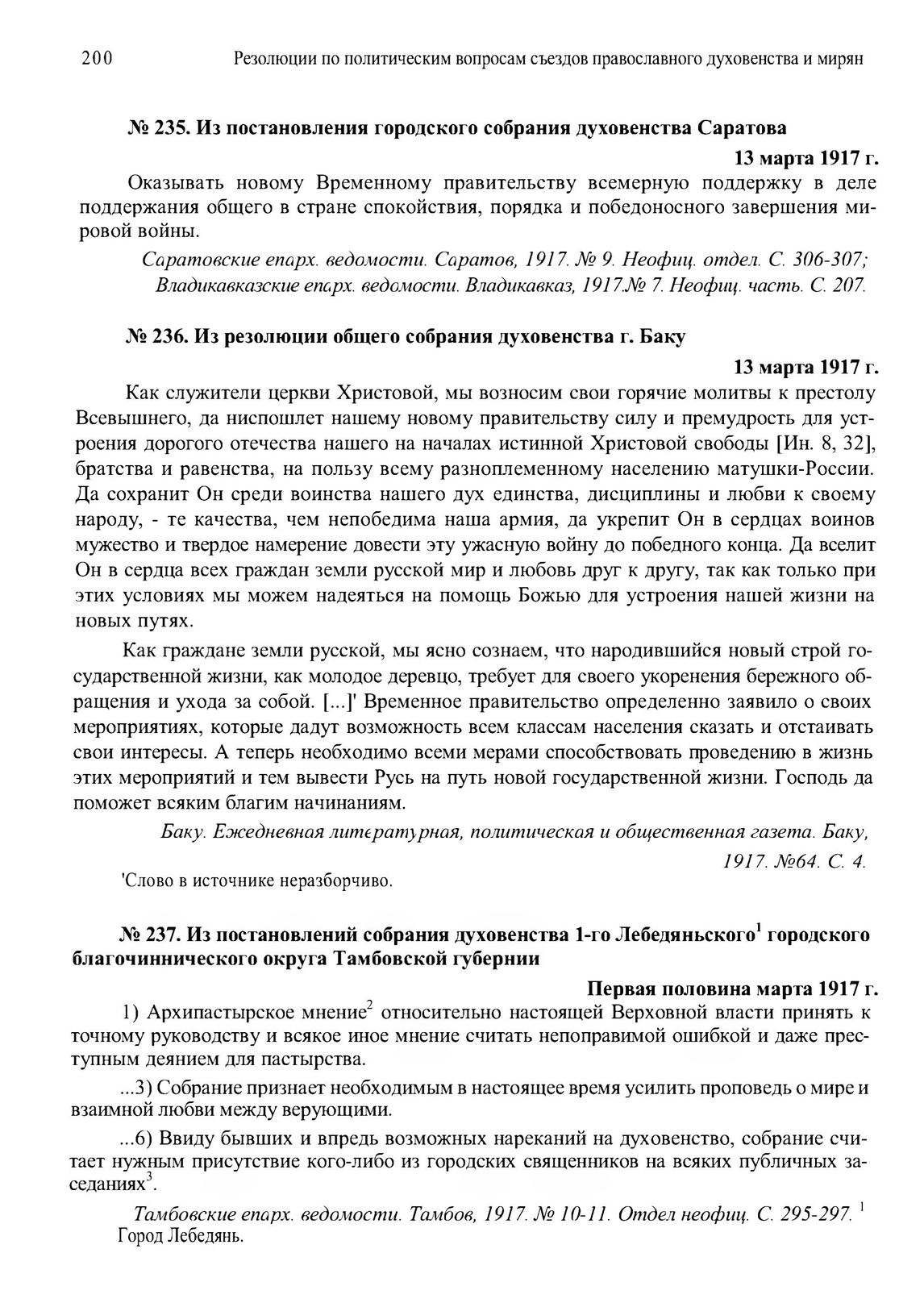 200 Резолюции по политическим вопросам съездов православного духовенства и мирян

№ 235. Из постановления городского собрания духовенства Саратова

13 марта 1917 г.

Оказывать новому Временному правительству всемерную поддержку в деле поддержания общего в стране спокойствия, порядка и победоносного завершения мировой войны.

Саратовские епарх. ведомости. Саратов, 1917. № 9. Неофиц. отдел. С. 306-307; Владикавказские епарх. ведомости. Владикавказ, 1917.№ 7. Неофиц. часть. С. 207.

№ 236. Из резолюции общего собрания духовенства г. Баку

13 марта 1917 г.

Как служители церкви Христовой, мы возносим свои горячие молитвы к престолу Всевышнего, да ниспошлет нашему новому правительству силу и премудрость для устроения дорогого отечества нашего на началах истинной Христовой свободы [Ин. 8, 32], братства и равенства, на пользу всему разноплеменному населению матушки-России. Да сохранит Он среди воинства нашего дух единства, дисциплины и любви к своему народу, - те качества, чем непобедима наша армия, да укрепит Он в сердцах воинов мужество и твердое намерение довести эту ужасную войну до победного конца. Да вселит Он в сердца всех граждан земли русской мир и любовь друг к другу, так как только при этих условиях мы можем надеяться на помощь Божью для устроения нашей жизни на новых путях.

Как граждане земли русской, мы ясно сознаем, что народившийся новый строй государственной жизни, как молодое деревцо, требует для своего укоренения бережного обращения и ухода за собой. [...]' Временное правительство определенно заявило о своих мероприятиях, которые дадут возможность всем классам населения сказать и отстаивать свои интересы. А теперь необходимо всеми мерами способствовать проведению в жизнь этих мероприятий и тем вывести Русь на путь новой государственной жизни. Господь да поможет всяким благим начинаниям.

Баку. Ежедневная литературная, политическая и общественная газета. Баку, 1917. №64. С. 4.

'Слово в источнике неразборчиво.

№ 237. Из постановлений собрания духовенства 1-го Лебедяньского$^1$ городского благочиннического округа Тамбовской губернии

Первая половина марта 1917 г.

1) Архипастырское мнение$^2$ относительно настоящей Верховной власти принять к точному руководству и всякое иное мнение считать непоправимой ошибкой и даже преступным деянием для пастырства.

...3) Собрание признает необходимым в настоящее время усилить проповедь о мире и взаимной любви между верующими.

...6) Ввиду бывших и впредь возможных нареканий на духовенство, собрание считает нужным присутствие кого-либо из городских священников на всяких публичных заседаниях$^3$.

Тамбовские епарх. ведомости. Тамбов, 1917. № 10-11. Отдел неофиц. С. 295-297. $^1$ Город Лебедянь.